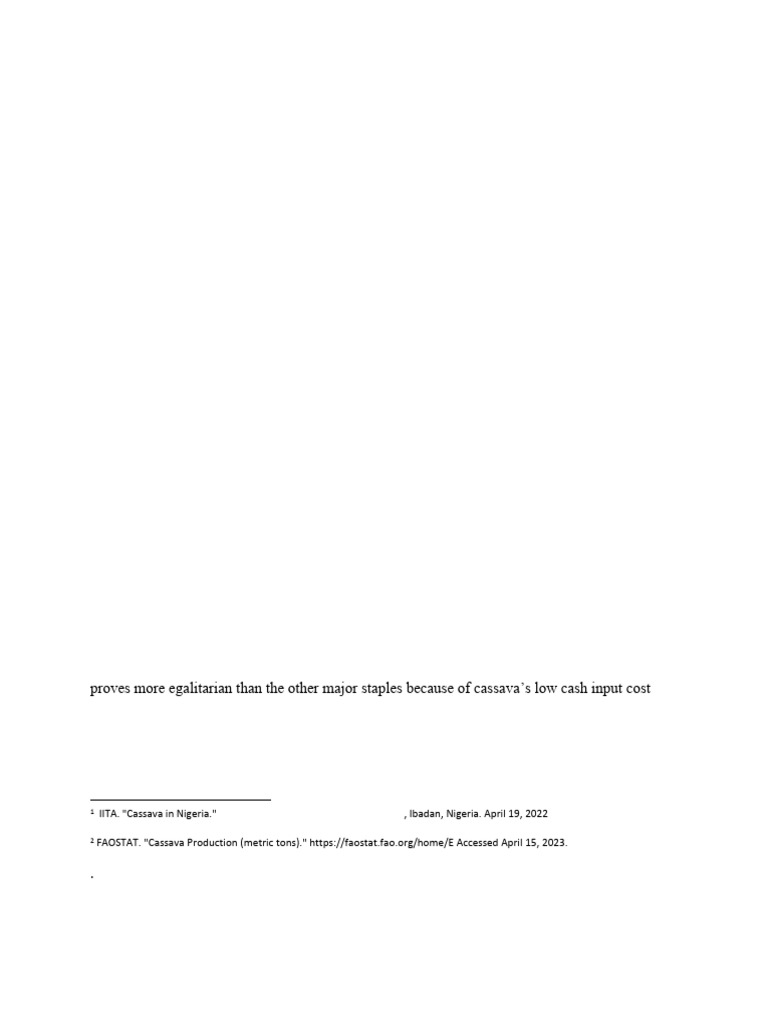 proves more egalitarian than the other major staples because of cassava's low cash input cost

$^{1}$ IITA. "Cassava in Nigeria." , Ibadan, Nigeria. April 19, 2022

$^{2}$ FAOSTAT. "Cassava Production (metric tons)." https://faostat.fao.org/home/E Accessed April 15, 2023.

.